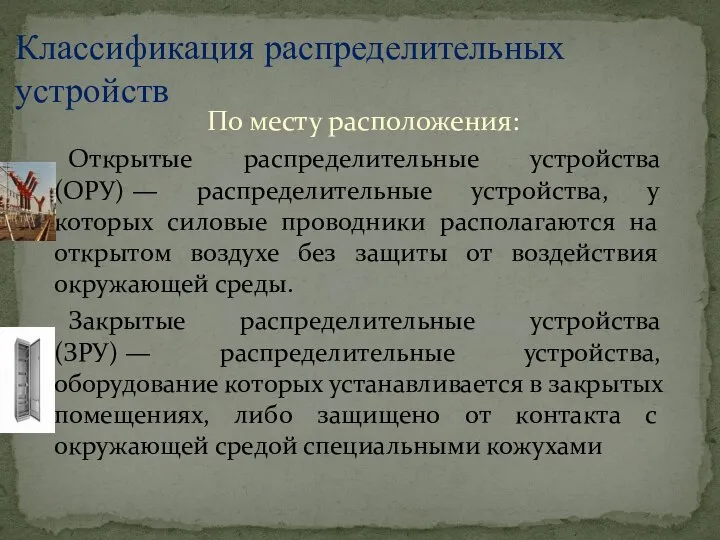 Классификация распределительных устройств

По месту расположения:

Открытые распределительные устройства (ОРУ) — распределительные устройства, у которых силовые проводники располагаются на открытом воздухе без защиты от воздействия окружающей среды.

Закрытые распределительные устройства (ЗРУ) — распределительные устройства, оборудование которых устанавливается в закрытых помещениях, либо защищено от контакта с окружающей средой специальными кожухами